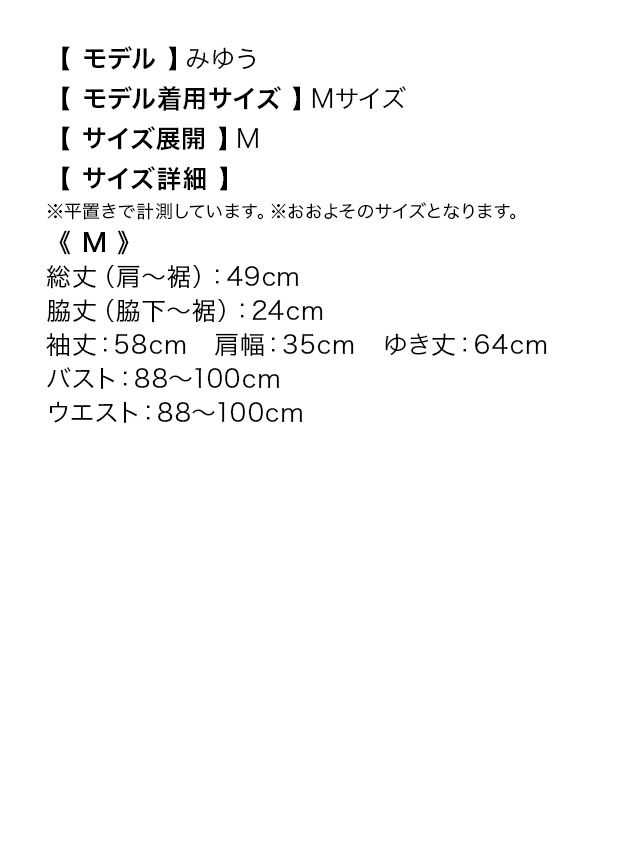 【モデル】みゆう
【モデル着用サイズ】Mサイズ
【サイズ展開】M
【サイズ詳細】
※平置きで計測しています。※おおよそのサイズとなります。
《M》
総丈（肩～裾）：49cm
脇丈（脇下～裾）：24cm
袖丈：58cm 肩幅：35cm ゆき丈：64cm
バスト：88～100cm
ウエスト：88～100cm